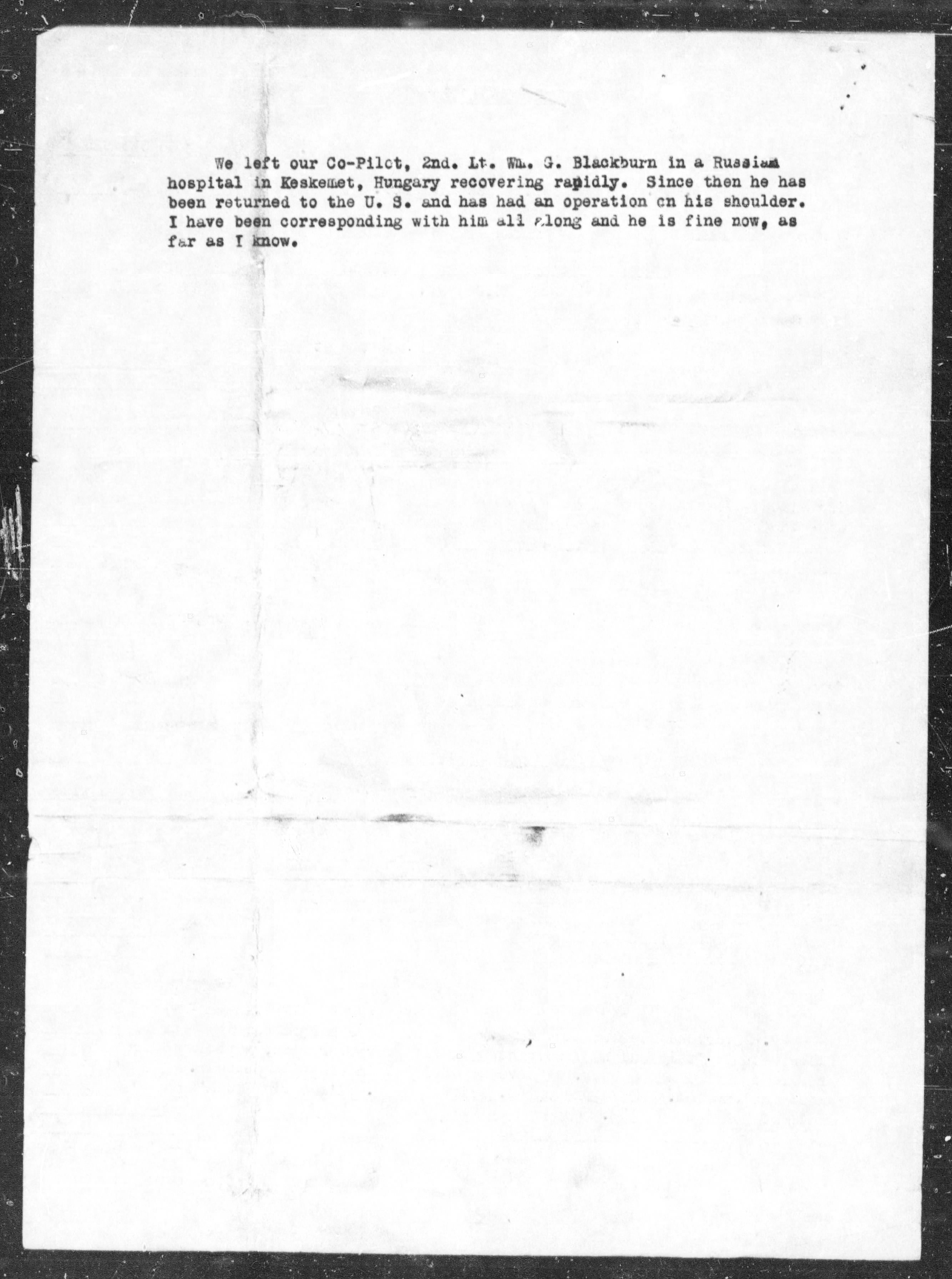 We left our Co-Pilot, 2nd. Lt. Wm. G. Blackburn in a Russian hospital in Keskemet, Hungary recovering rapidly. Since then he has been returned to the U. S. and has had an operation on his shoulder. I have been corresponding with him all along and he is fine now, as far as I know.